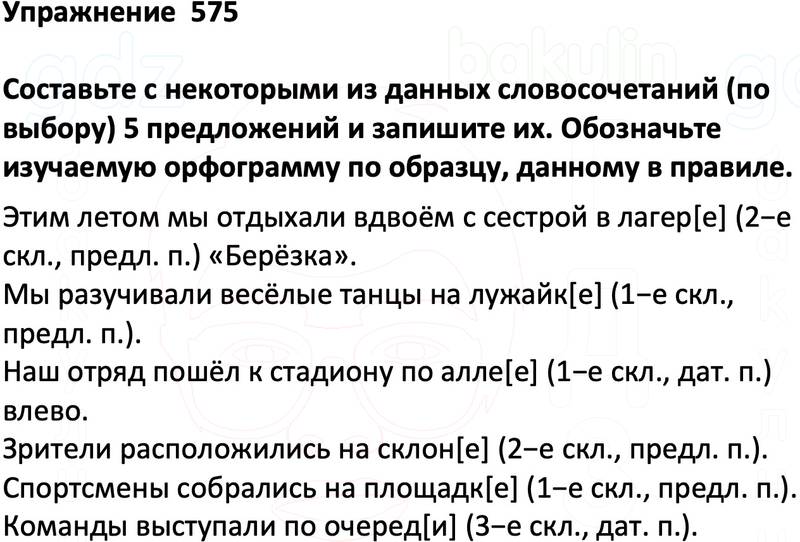 Упражнение 575

Составьте с некоторыми из данных словосочетаний (по выбору) 5 предложений и запишите их. Обозначьте изучаемую орфограмму по образцу, данному в правиле.

Этим летом мы отдыхали вдвоём с сестрой в лагер[е] (2−е скл., предл. п.) «Берёзка».
Мы разучивали весёлые танцы на лужайк[е] (1−е скл., предл. п.).
Наш отряд пошёл к стадиону по алле[е] (1−е скл., дат. п.) влево.
Зрители расположились на склон[е] (2−е скл., предл. п.).
Спортсмены собрались на площадк[е] (1−е скл., предл. п.).
Команды выступали по очеред[и] (3−е скл., дат. п.).

gdz bakulin